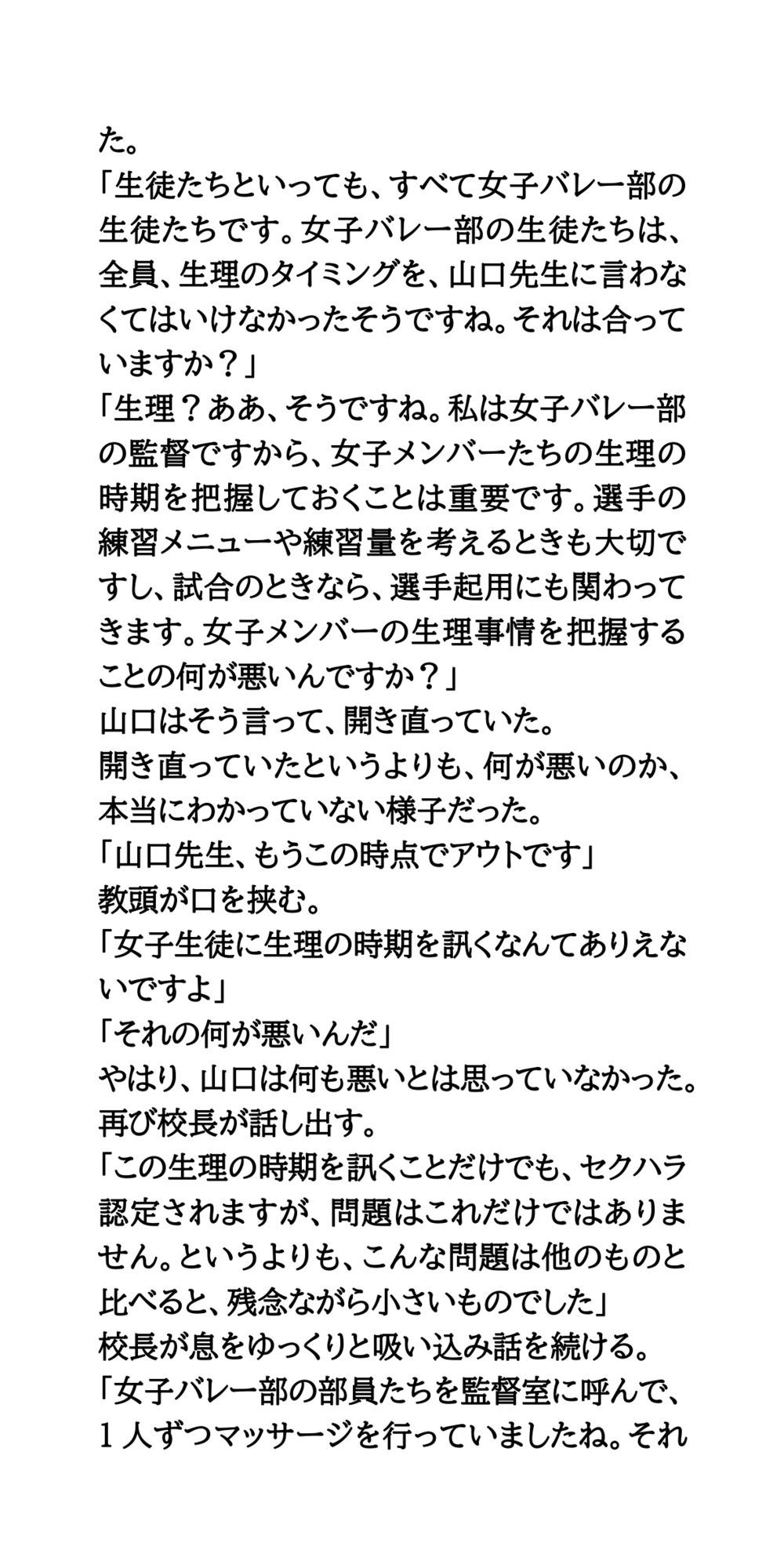 た。
「生徒たちといっても、すべて女子バレー部の生徒たちです。女子バレー部の生徒たちは、全員、生理のタイミングを、山口先生に言わなくてはいけなかったそうですね。それは合っていますか？」
「生理？ああ、そうですね。私は女子バレー部の監督ですから、女子メンバーたちの生理の時期を把握しておくことは重要です。選手の練習メニューや練習量を考えるときも大切ですし、試合のときなら、選手起用にも関わってきます。女子メンバーの生理事情を把握することの何が悪いんですか？」
山口はそう言って、開き直っていた。
開き直っていたというよりも、何が悪いのか、本当にわかっていない様子だった。
「山口先生、もうこの時点でアウトです」
教頭が口を挟む。
「女子生徒に生理の時期を訊くなんてありえないですよ」
「それの何が悪いんだ」
やはり、山口は何も悪いとは思っていなかった。
再び校長が話し出す。
「この生理の時期を訊くことだけでも、セクハラ認定されますが、問題はこれだけではありません。というよりも、こんな問題は他のものと比べると、残念ながら小さいものでした」
校長が息をゆっくりと吸い込み話を続ける。
「女子バレー部の部員たちを監督室に呼んで、1人ずつマッサージを行っていましたね。それ